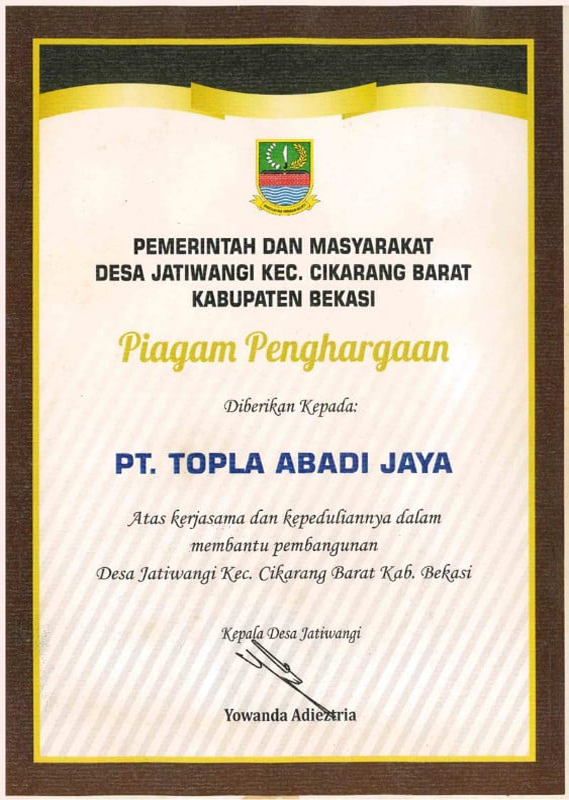 PEMERINTAH DAN MASYARAKAT
DESA JATIWANGI KEC. CIKARANG BARAT
KABUPATEN BEKASI

Piagam Penghargaan

Diberikan Kepada:

PT. TOPLA ABADI JAYA

Atas kerjasama dan kepeduliannya dalam membantu pembangunan Desa Jatiwangi Kec. Cikarang Barat Kab. Bekasi

Kepala Desa Jatiwangi

Yowanda Adieztria